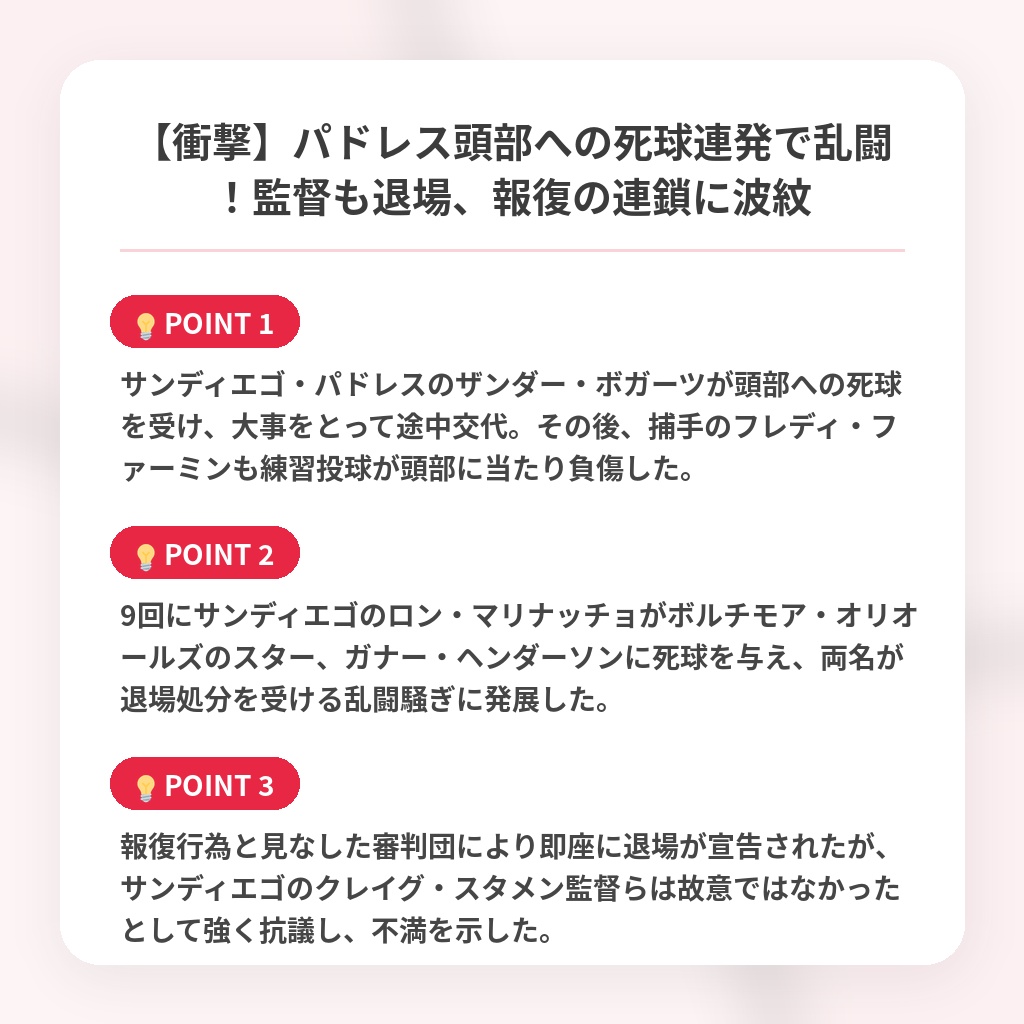 【衝撃】パドレス頭部への死球連発で乱闘！監督も退場、報復の連鎖に波紋

POINT 1

サンディエゴ・パドレスのザンダー・ボガーツが頭部への死球を受け、大事をとって途中交代。その後、捕手のフレディ・ファーミンも練習投球が頭部に当たり負傷した。

POINT 2

9回にサンディエゴのロン・マリナッチョがボルチモア・オリオールズのスター、ガナー・ヘンダーソンに死球を与え、両名が退場処分を受ける乱闘騒ぎに発展した。

POINT 3

報復行為と見なした審判団により即座に退場が宣告されたが、サンディエゴのクレイグ・スタメン監督らは故意ではなかったとして強く抗議し、不満を示した。